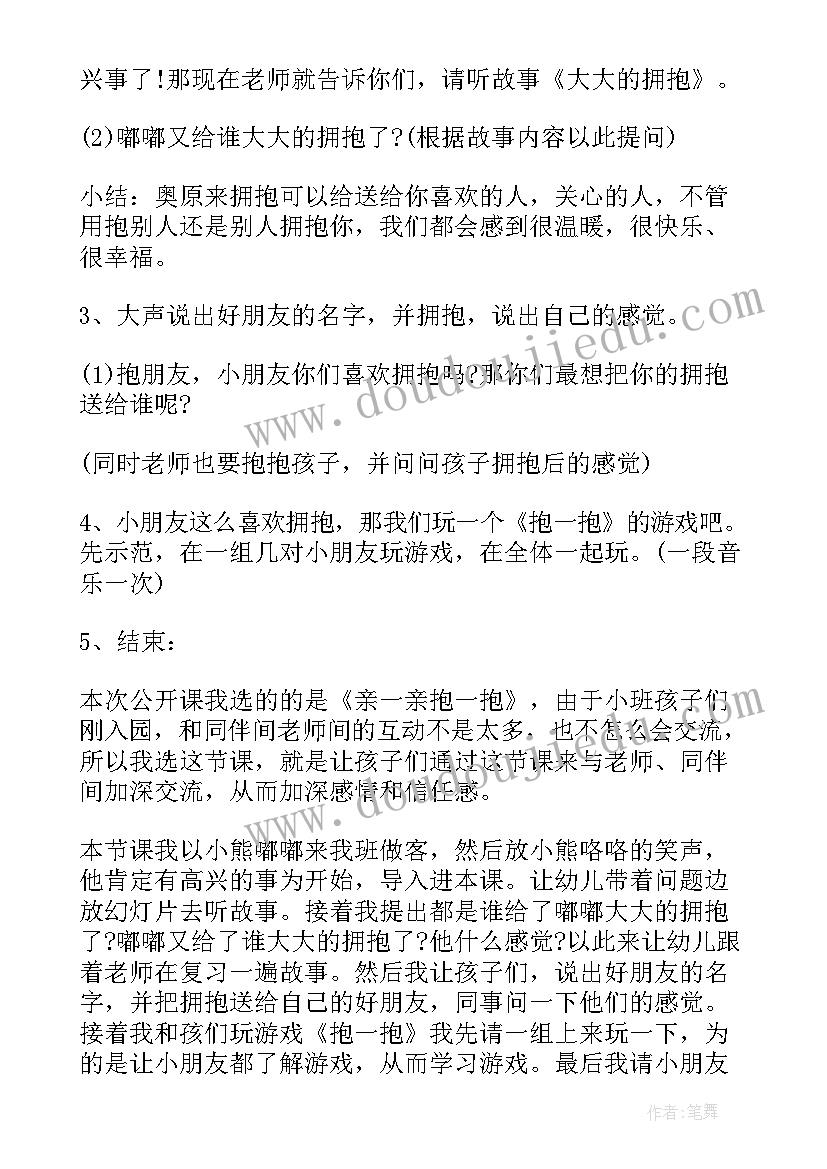 兴事了!那现在老师就告诉你们，请听故事《大大的拥抱》。

(2)嘟嘟又给谁大大的拥抱了?(根据故事内容以此提问)

小结：奥原来拥抱可以给送给你喜欢的人，关心的人，不管用抱别人还是别人拥抱你，我们都会感到很温暖，很快乐、很幸福。

3、大声说出好朋友的名字，并拥抱，说出自己的感觉。

(1)抱朋友，小朋友你们喜欢拥抱吗?那你们最想把你的拥抱送给谁呢?

(同时老师也要抱抱孩子，并问问孩子拥抱后的感觉)

4、小朋友这么喜欢拥抱，那我们玩一个《抱一抱》的游戏吧。先示范，在一组几对小朋友玩游戏，在全体一起玩。(一段音乐一次)

5、结束：

本次公开课我选的的是《亲一亲抱一抱》，由于小班孩子们刚入园，和同伴间老师间的互动不是太多，也不怎么会交流，所以我选这节课，就是让孩子们通过这节课来与老师、同伴间加深交流，从而加深感情和信任感。

本节课我以小熊嘟嘟来我班做客，然后放小熊咯咯的笑声，他肯定有高兴的事为开始，导入进本课。让幼儿带着问题边放幻灯片去听故事。接着我提出都是谁给了嘟嘟大大的拥抱了?嘟嘟又给了谁大大的拥抱了?他什么感觉?以此来让幼儿跟着老师在复习一遍故事。然后我让孩子们，说出好朋友的名字，并把拥抱送给自己的好朋友，同事问一下他们的感觉。接着我和孩们玩游戏《抱一抱》我先请一组上来玩一下，为的是让小朋友都了解游戏，从而学习游戏。最后我请小朋友

www.doudoujiedu.com

作者:笔舞